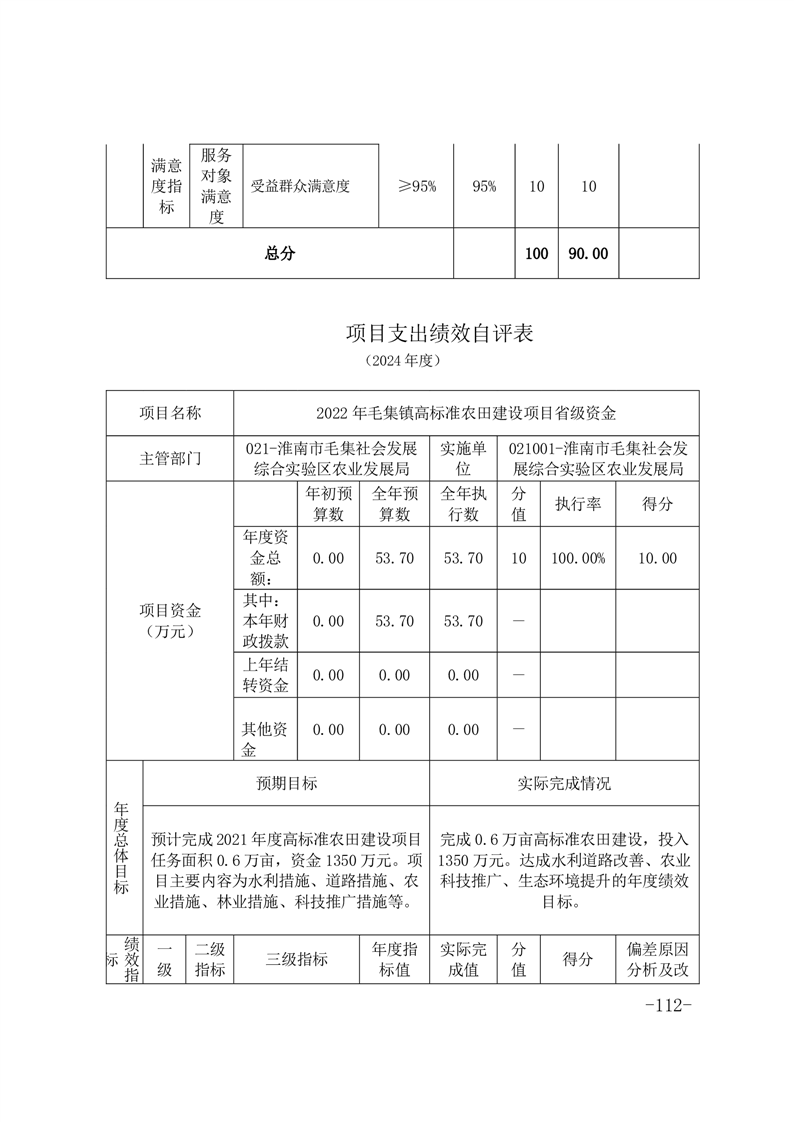 |  | 满意度指标 | 服务对象满意度 | 受益群众满意度 | ≥95% | 95% | 10 | 10 |  |
|---|---|---|---|---|---|---|---|---|
| 总分 |  |  |  |  |  | 100 | 90.00 |  |

项目支出绩效自评表

（2024 年度）

| 项目名称 | 2022 年毛集镇高标准农田建设项目省级资金 | | | | | | |
|---|---|---|---|---|---|---|---|
| 主管部门 | 021-淮南市毛集社会发展综合实验区农业发展局 | | | 实施单位 | 021001-淮南市毛集社会发展综合实验区农业发展局 | | |
| 项目资金（万元） | | 年初预算数 | 全年预算数 | 全年执行数 | 分值 | 执行率 | 得分 |
| | 年度资金总额： | 0.00 | 53.70 | 53.70 | 10 | 100.00% | 10.00 |
| | 其中：本年财政拨款 | 0.00 | 53.70 | 53.70 | — | | |
| | 上年结转资金 | 0.00 | 0.00 | 0.00 | — | | |
| | 其他资金 | 0.00 | 0.00 | 0.00 | — | | |

| 年度总体目标 | 预期目标 | 实际完成情况 |
|---|---|---|
| | 预计完成 2021 年度高标准农田建设项目任务面积 0.6 万亩，资金 1350 万元。项目主要内容为水利措施、道路措施、农业措施、林业措施、科技推广措施等。 | 完成 0.6 万亩高标准农田建设，投入 1350 万元。达成水利道路改善、农业科技推广、生态环境提升的年度绩效目标。 |

| 绩效指标 | 一级 | 二级指标 | 三级指标 | 年度指标值 | 实际完成值 | 分值 | 得分 | 偏差原因分析及改 |
|---|---|---|---|---|---|---|---|---|

-112-